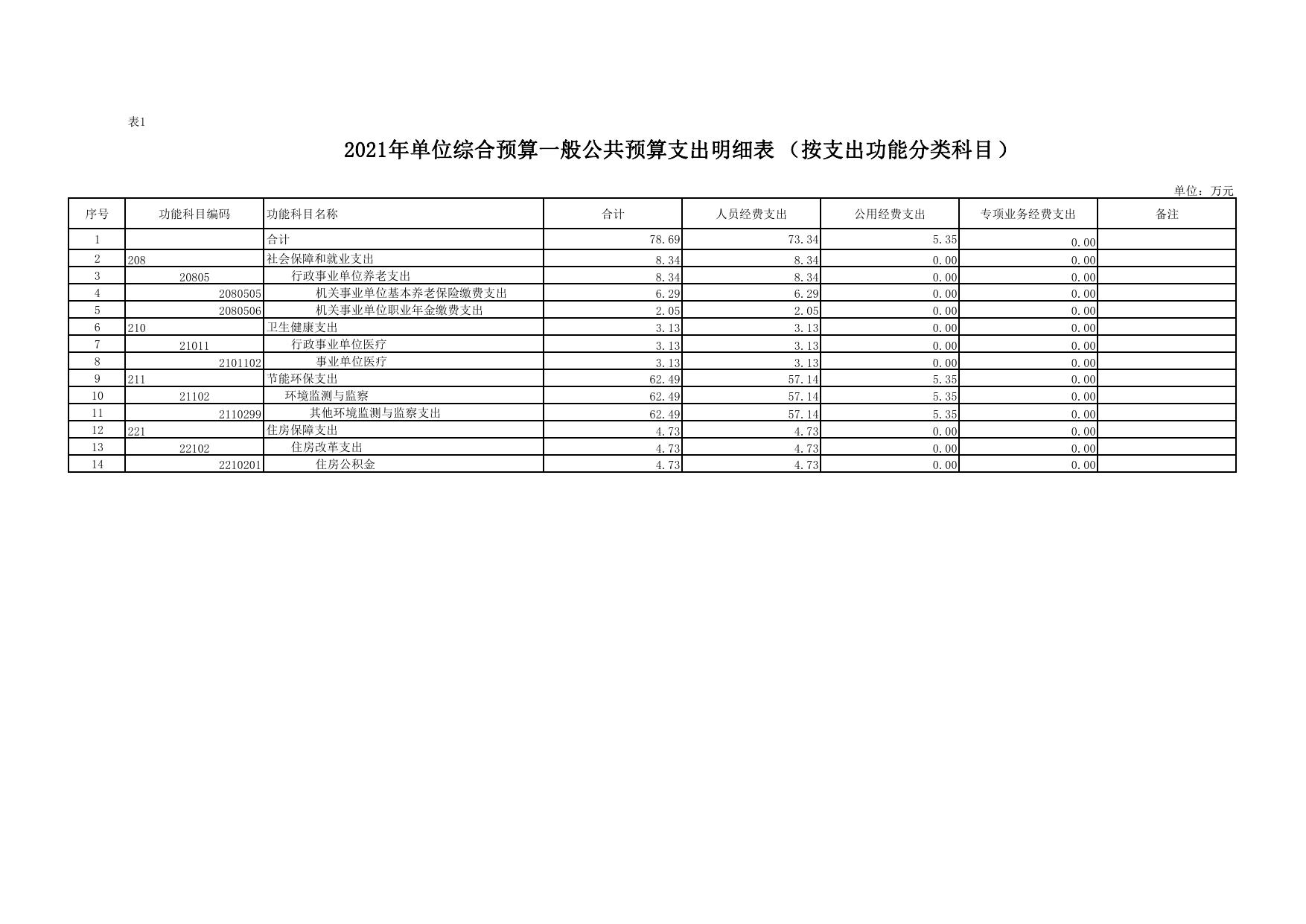 表1

2021年单位综合预算一般公共预算支出明细表（按支出功能分类科目）

单位：万元

| 序号 | 功能科目编码 | 功能科目名称 | 合计 | 人员经费支出 | 公用经费支出 | 专项业务经费支出 | 备注 |
|---|---|---|---|---|---|---|---|
| 1 |  | 合计 | 78.69 | 73.34 | 5.35 | 0.00 |  |
| 2 | 208 | 社会保障和就业支出 | 8.34 | 8.34 | 0.00 | 0.00 |  |
| 3 | 20805 | 行政事业单位养老支出 | 8.34 | 8.34 | 0.00 | 0.00 |  |
| 4 | 2080505 | 机关事业单位基本养老保险缴费支出 | 6.29 | 6.29 | 0.00 | 0.00 |  |
| 5 | 2080506 | 机关事业单位职业年金缴费支出 | 2.05 | 2.05 | 0.00 | 0.00 |  |
| 6 | 210 | 卫生健康支出 | 3.13 | 3.13 | 0.00 | 0.00 |  |
| 7 | 21011 | 行政事业单位医疗 | 3.13 | 3.13 | 0.00 | 0.00 |  |
| 8 | 2101102 | 事业单位医疗 | 3.13 | 3.13 | 0.00 | 0.00 |  |
| 9 | 211 | 节能环保支出 | 62.49 | 57.14 | 5.35 | 0.00 |  |
| 10 | 21102 | 环境监测与监察 | 62.49 | 57.14 | 5.35 | 0.00 |  |
| 11 | 2110299 | 其他环境监测与监察支出 | 62.49 | 57.14 | 5.35 | 0.00 |  |
| 12 | 221 | 住房保障支出 | 4.73 | 4.73 | 0.00 | 0.00 |  |
| 13 | 22102 | 住房改革支出 | 4.73 | 4.73 | 0.00 | 0.00 |  |
| 14 | 2210201 | 住房公积金 | 4.73 | 4.73 | 0.00 | 0.00 |  |